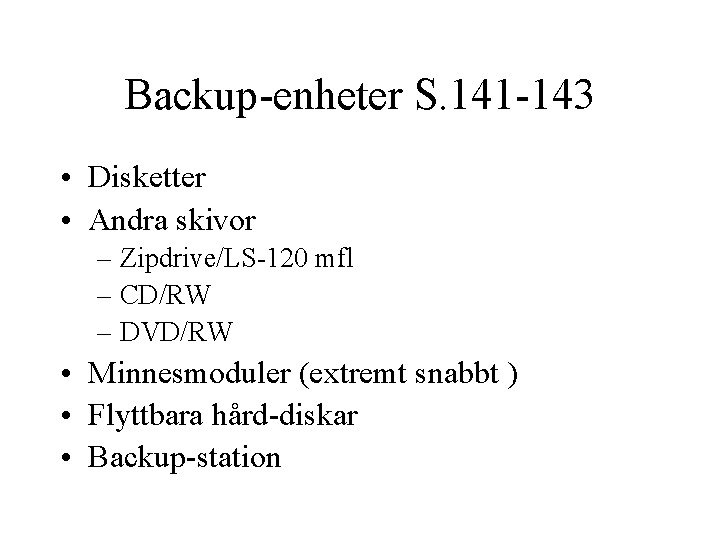 Backup-enheter S.141-143

• Disketter
• Andra skivor
– Zipdrive/LS-120 mfl
– CD/RW
– DVD/RW
• Minnesmoduler (extremt snabbt )
• Flyttbara hård-diskar
• Backup-station